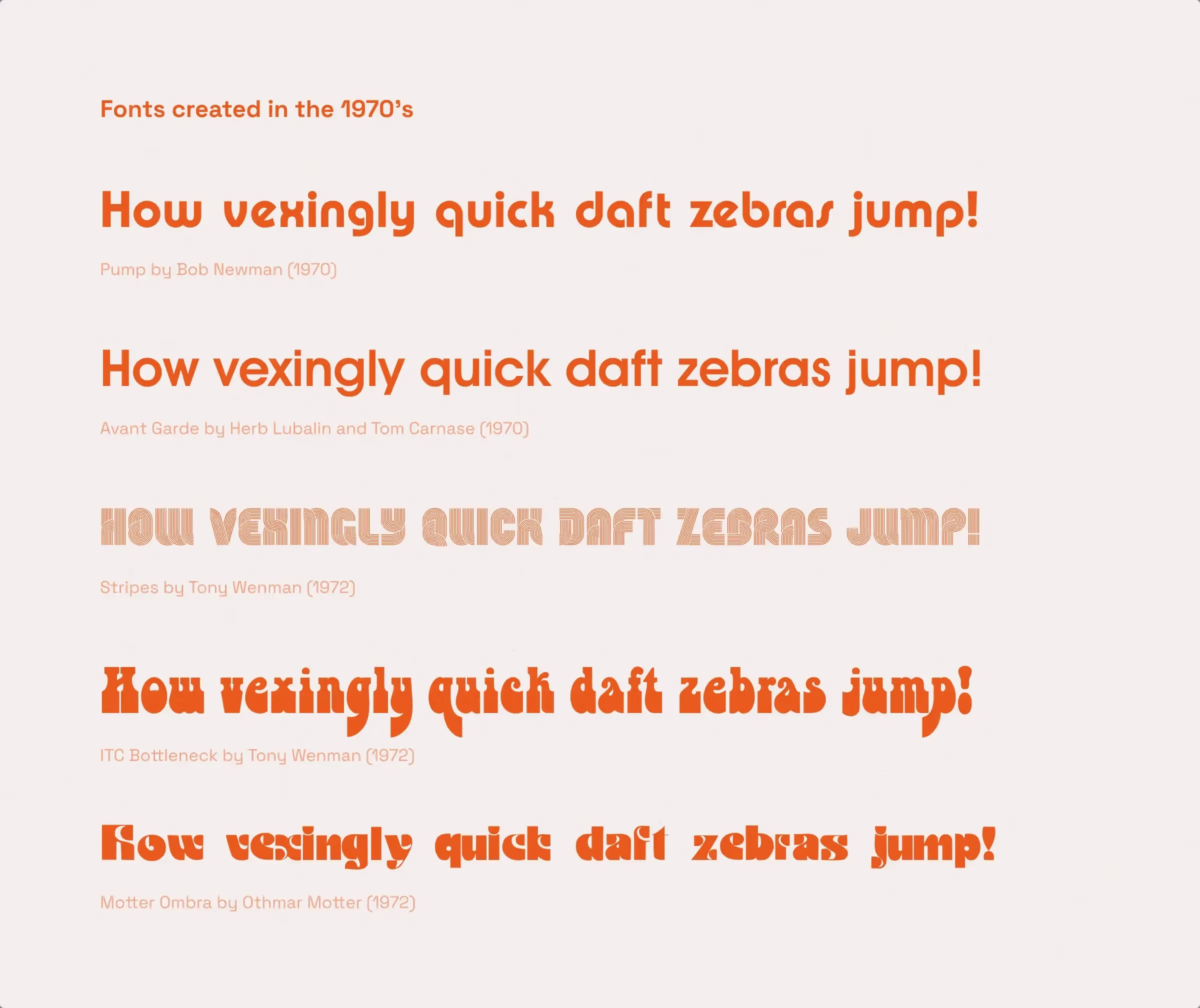 Fonts created in the 1970's

How vexingly quick daft zebras jump!

Pump by Bob Newman (1970)

How vexingly quick daft zebras jump!

Avant Garde by Herb Lubalin and Tom Carnase (1970)

HOW VEXINGLY QUICK DAFT ZEBRAS JUMP!

Stripes by Tony Wenman (1972)

How vexingly quick daft zebras jump!

ITC Bottleneck by Tony Wenman (1972)

How vexingly quick daft zebras jump!

Motter Ombra by Othmar Motter (1972)